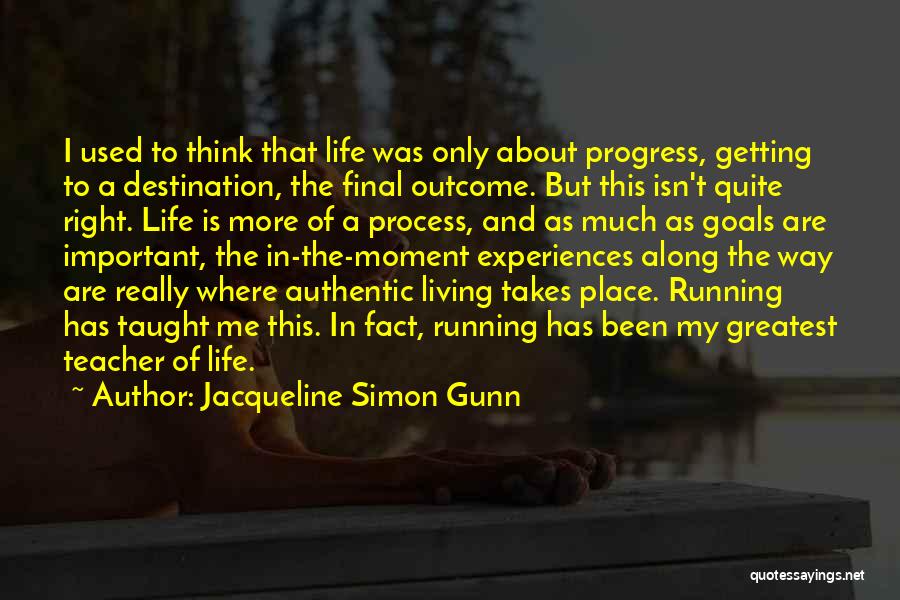 I used to think that life was only about progress, getting to a destination, the final outcome. But this isn't quite right. Life is more of a process, and as much as goals are important, the in-the-moment experiences along the way are really where authentic living takes place. Running has taught me this. In fact, running has been my greatest teacher of life.

~ Author: Jacqueline Simon Gunn

quotessayings.net